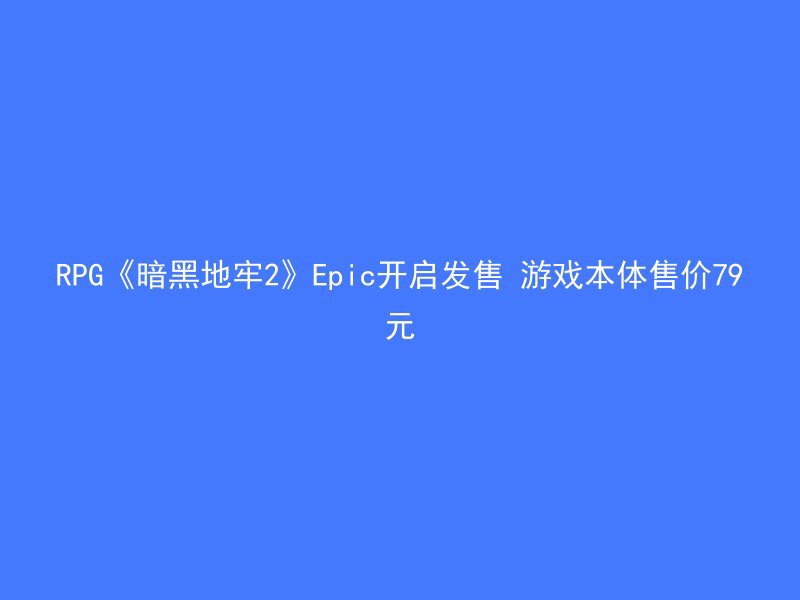 RPG《暗黑地牢2》Epic开启发售 游戏本体售价79元